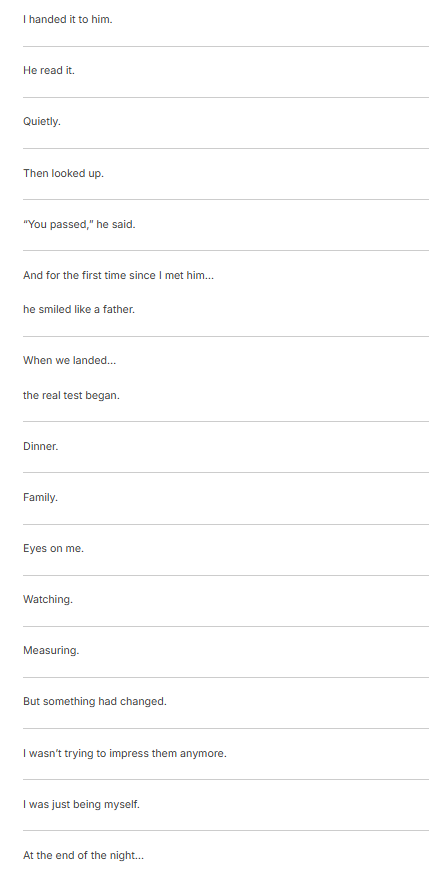 I handed it to him.

He read it.

Quietly.

Then looked up.

"You passed," he said.

And for the first time since I met him...

he smiled like a father.

When we landed...

the real test began.

Dinner.

Family.

Eyes on me.

Watching.

Measuring.

But something had changed.

I wasn't trying to impress them anymore.

I was just being myself.

At the end of the night...